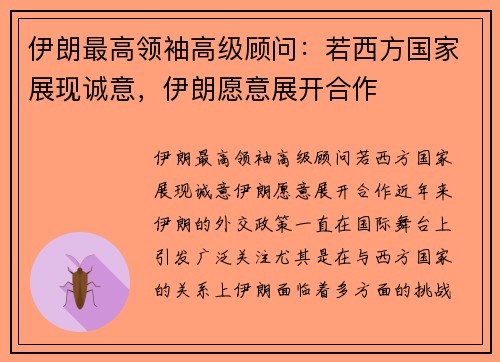 伊朗最高领袖高级顾问：若西方国家展现诚意，伊朗愿意展开合作

伊朗最高领袖高级顾问若西方国家展现诚意伊朗愿意展开合作近年来伊朗的外交政策一直在国际舞台上引发广泛关注尤其是在与西方国家的关系上伊朗面临着多方面的挑战